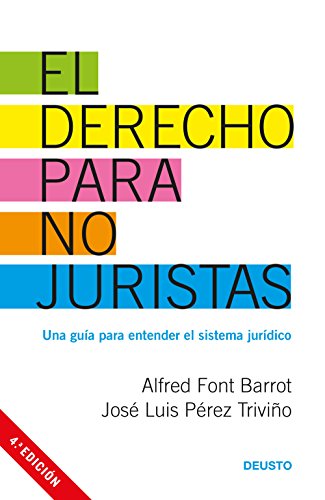 EL DERECHO PARA NO JURISTAS

Una guía para entender el sistema jurídico

Alfred Font Barrot
José Luis Pérez Triviño

4.ª EDICIÓN

DEUSTO